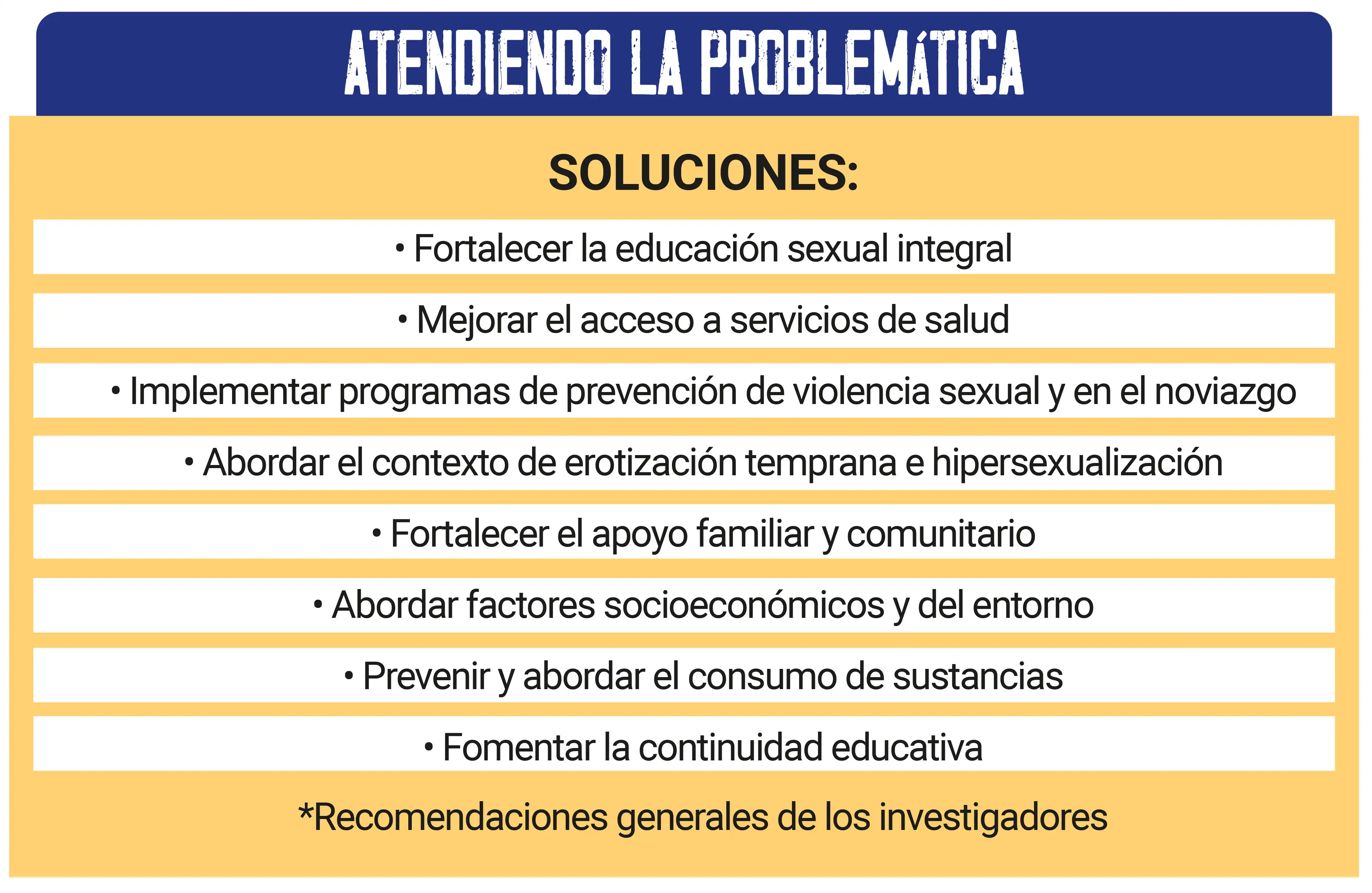 ATENDIENDO LA PROBLEMÁTICA

SOLUCIONES:

• Fortalecer la educación sexual integral

• Mejorar el acceso a servicios de salud

• Implementar programas de prevención de violencia sexual y en el noviazgo

• Abordar el contexto de erotización temprana e hipersexualización

• Fortalecer el apoyo familiar y comunitario

• Abordar factores socioeconómicos y del entorno

• Prevenir y abordar el consumo de sustancias

• Fomentar la continuidad educativa

*Recomendaciones generales de los investigadores